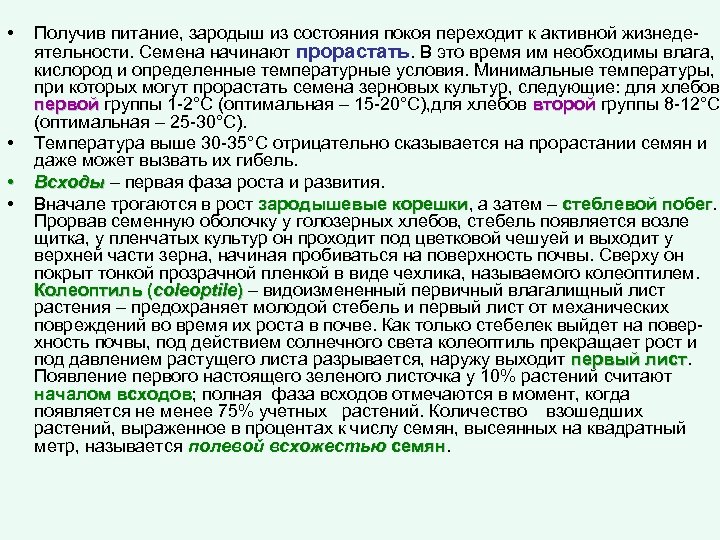 • Получив питание, зародыш из состояния покоя переходит к активной жизнедеятельности. Семена начинают прорастать. В это время им необходимы влага, кислород и определенные температурные условия. Минимальные температуры, при которых могут прорастать семена зерновых культур, следующие: для хлебов первой группы 1-2°С (оптимальная – 15-20°С),для хлебов второй группы 8-12°С (оптимальная – 25-30°С).

• Температура выше 30-35°С отрицательно сказывается на прорастании семян и даже может вызвать их гибель.

• Всходы – первая фаза роста и развития.

• Вначале трогаются в рост зародышевые корешки, а затем – стеблевой побег. Прорвав семенную оболочку у голозерных хлебов, стебель появляется возле щитка, у пленчатых культур он проходит под цветковой чешуей и выходит у верхней части зерна, начиная пробиваться на поверхность почвы. Сверху он покрыт тонкой прозрачной пленкой в виде чехлика, называемого колеоптилем. Колеоптиль (coleoptile) – видоизмененный первичный влагалищный лист растения – предохраняет молодой стебель и первый лист от механических повреждений во время их роста в почве. Как только стебелек выйдет на поверхность почвы, под действием солнечного света колеоптиль прекращает рост и под давлением растущего листа разрывается, наружу выходит первый лист. Появление первого настоящего зеленого листочка у 10% растений считают началом всходов; полная фаза всходов отмечаются в момент, когда появляется не менее 75% учетных растений. Количество взошедших растений, выраженное в процентах к числу семян, высеянных на квадратный метр, называется полевой всхожестью семян.